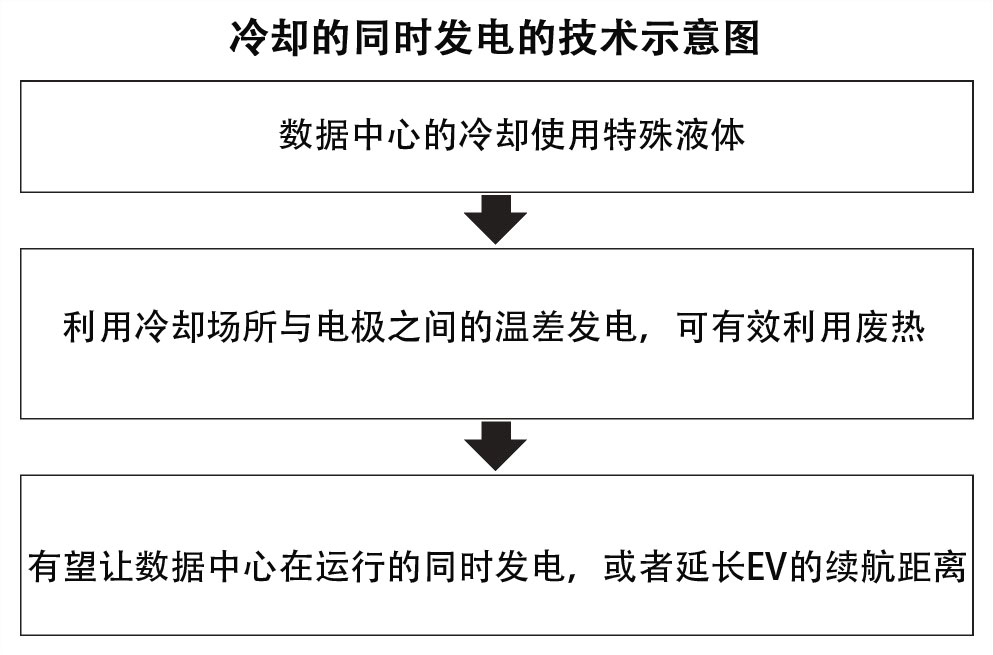 冷却的同时发电的技术示意图

数据中心的冷却使用特殊液体

利用冷却场所与电极之间的温差发电，可有效利用废热

有望让数据中心在运行的同时发电，或者延长EV的续航距离